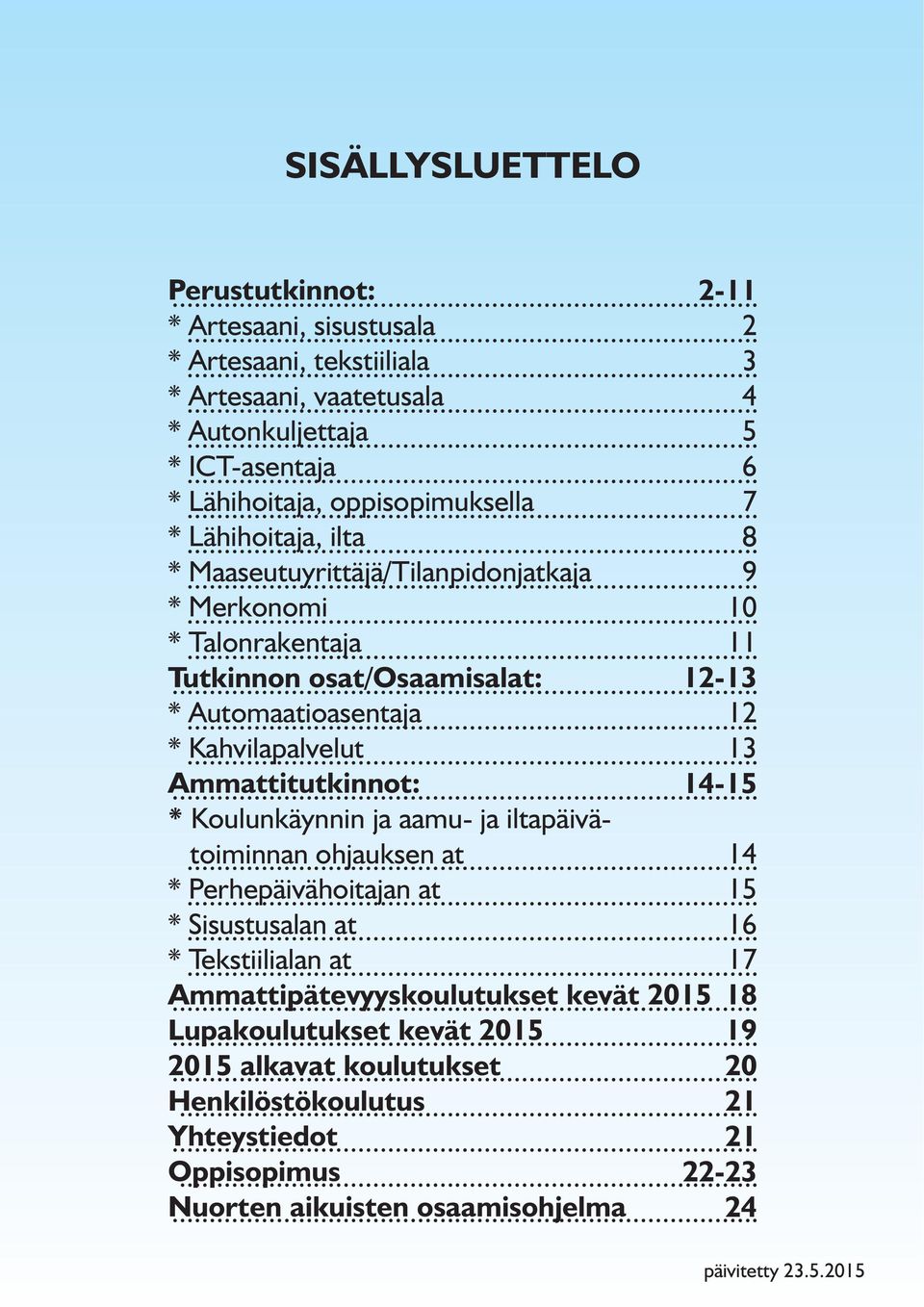 SISÄLLYSLUETTELO

Perustutkinnot: 2-11
* Artesaani, sisustusala 2
* Artesaani, tekstiiliala 3
* Artesaani, vaatetusala 4
* Autonkuljettaja 5
* ICT-asentaja 6
* Lähihoitaja, oppisopimuksella 7
* Lähihoitaja, ilta 8
* Maaseutuyrittäjä/Tilanpidonjatkaja 9
* Merkonomi 10
* Talonrakentaja 11
Tutkinnon osat/Osaamisalat: 12-13
* Automaatioasentaja 12
* Kahvilapalvelut 13
Ammattitutkinnot: 14-15
* Koulunkäynnin ja aamu- ja iltapäivätoiminnan ohjauksen at 14
* Perhepäivähoitajan at 15
* Sisustusalan at 16
* Tekstiilialan at 17
Ammattipätevyyskoulutukset kevät 2015 18
Lupakoulutukset kevät 2015 19
2015 alkavat koulutukset 20
Henkilöstökoulutus 21
Yhteystiedot 21
Oppisopimus 22-23
Nuorten aikuisten osaamisohjelma 24

päivitetty 23.5.2015